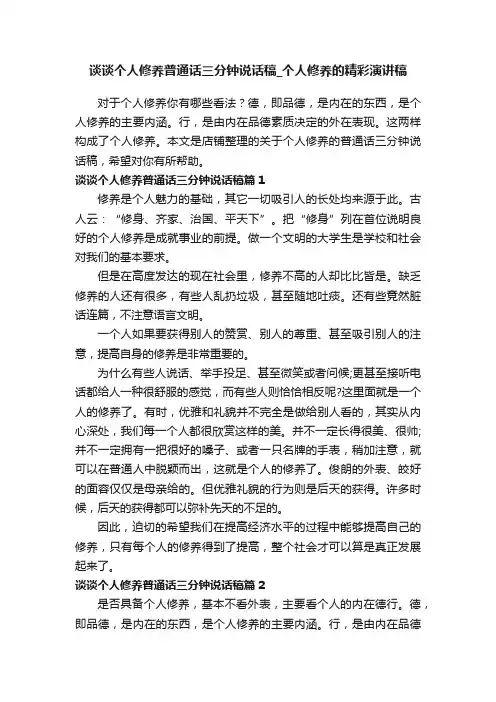 谈谈个人修养普通话三分钟说话稿_个人修养的精彩演讲稿

对于个人修养你有哪些看法？德，即品德，是内在的东西，是个人修养的主要内涵。行，是由内在品德素质决定的外在表现。这两样构成了个人修养。本文是店铺整理的关于个人修养的普通话三分钟说话稿，希望对你有所帮助。

谈谈个人修养普通话三分钟说话稿篇 1

修养是个人魅力的基础，其它一切吸引人的长处均来源于此。古人云：“修身、齐家、治国、平天下”。把“修身”列在首位说明良好的个人修养是成就事业的前提。做一个文明的大学生是学校和社会对我们的基本要求。

但是在高度发达的现在社会里，修养不高的人却比比皆是。缺乏修养的人还有很多，有些人乱扔垃圾，甚至随地吐痰。还有些竟然脏话连篇，不注意语言文明。

一个人如果要获得别人的赞赏、别人的尊重、甚至吸引别人的注意，提高自身的修养是非常重要的。

为什么有些人说话、举手投足、甚至微笑或者问候;更甚至接听电话都给人一种很舒服的感觉，而有些人则恰恰相反呢?这里面就是一个人的修养了。有时，优雅和礼貌并不完全是做给别人看的，其实从内心深处，我们每一个人都很欣赏这样的美。并不一定长得很美、很帅;并不一定拥有一把很好的嗓子、或者一只名牌的手表，稍加注意，就可以在普通人中脱颖而出，这就是个人的修养了。俊朗的外表、皎好的面容仅仅是母亲给的。但优雅礼貌的行为则是后天的获得。许多时候，后天的获得都可以弥补先天的不足的。

因此，迫切的希望我们在提高经济水平的过程中能够提高自己的修养，只有每个人的修养得到了提高，整个社会才可以算是真正发展起来了。

谈谈个人修养普通话三分钟说话稿篇 2

是否具备个人修养，基本不看外表，主要看个人的内在德行。德，即品德，是内在的东西，是个人修养的主要内涵。行，是由内在品德